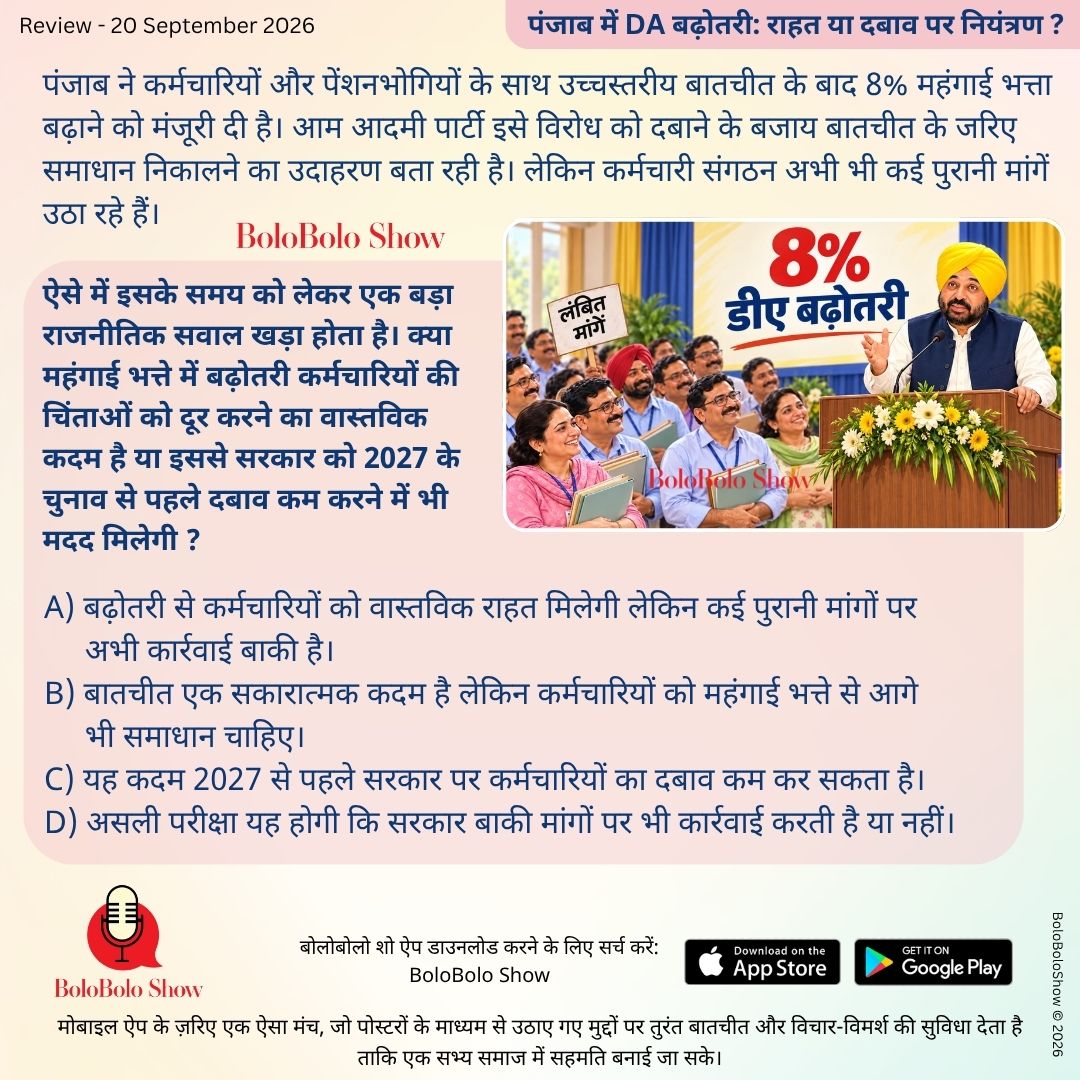 Review - 20 September 2026

पंजाब में DA बढ़ोतरी: राहत या दबाव पर नियंत्रण ?

पंजाब ने कर्मचारियों और पेंशनभोगियों के साथ उच्चस्तरीय बातचीत के बाद 8% महंगाई भत्ता बढ़ाने को मंजूरी दी है। आम आदमी पार्टी इसे विरोध को दबाने के बजाय बातचीत के जरिए समाधान निकालने का उदाहरण बता रही है। लेकिन कर्मचारी संगठन अभी भी कई पुरानी मांगें उठा रहे हैं।

BoloBolo Show

ऐसे में इसके समय को लेकर एक बड़ा राजनीतिक सवाल खड़ा होता है। क्या महंगाई भत्ते में बढ़ोतरी कर्मचारियों की चिंताओं को दूर करने का वास्तविक कदम है या इससे सरकार को 2027 के चुनाव से पहले दबाव कम करने में भी मदद मिलेगी ?

लंबित मांगें

8% डीए बढ़ोतरी

BoloBolo Show

A) बढ़ोतरी से कर्मचारियों को वास्तविक राहत मिलेगी लेकिन कई पुरानी मांगों पर अभी कार्रवाई बाकी है।
B) बातचीत एक सकारात्मक कदम है लेकिन कर्मचारियों को महंगाई भत्ते से आगे भी समाधान चाहिए।
C) यह कदम 2027 से पहले सरकार पर कर्मचारियों का दबाव कम कर सकता है।
D) असली परीक्षा यह होगी कि सरकार बाकी मांगों पर भी कार्रवाई करती है या नहीं।

BoloBolo Show

बोलोबोलो शो ऐप डाउनलोड करने के लिए सर्च करें: BoloBolo Show

Download on the App Store

GET IT ON Google Play

BoloBoloShow © 2026

मोबाइल ऐप के ज़रिए एक ऐसा मंच, जो पोस्टरों के माध्यम से उठाए गए मुद्दों पर तुरंत बातचीत और विचार-विमर्श की सुविधा देता है ताकि एक सभ्य समाज में सहमति बनाई जा सके।